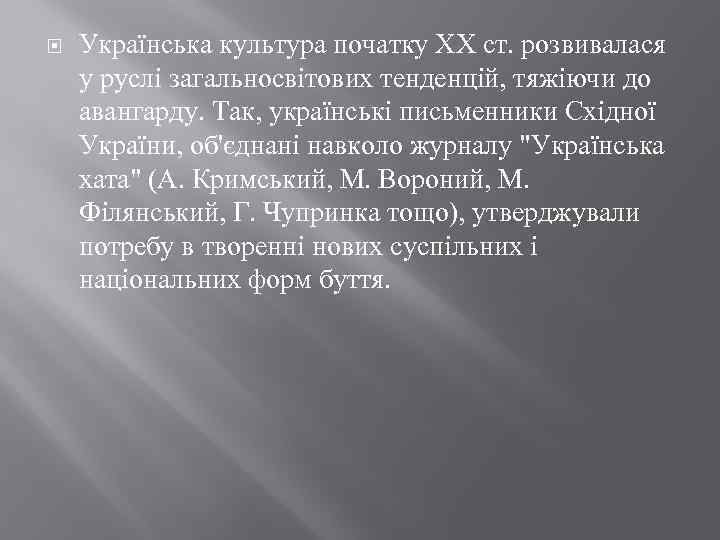 Українська культура початку XX ст. розвивалася у руслі загальносвітових тенденцій, тяжіючи до авангарду. Так, українські письменники Східної України, об'єднані навколо журналу "Українська хата" (А. Кримський, М. Вороний, М. Філянський, Г. Чупринка тощо), утверджували потребу в творенні нових суспільних і національних форм буття.